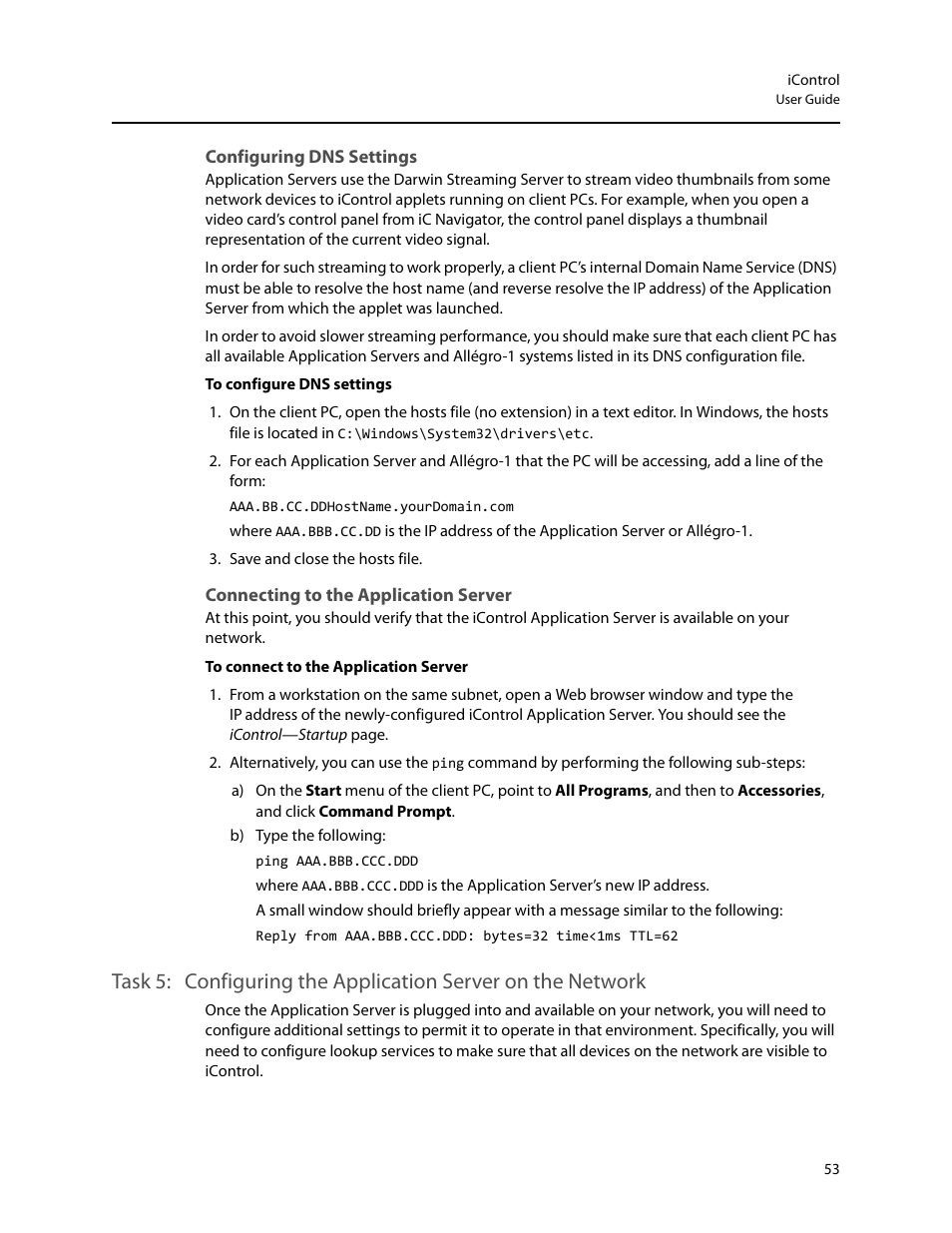 iControl
User Guide

Configuring DNS Settings

Application Servers use the Darwin Streaming Server to stream video thumbnails from some network devices to iControl applets running on client PCs. For example, when you open a video card's control panel from iC Navigator, the control panel displays a thumbnail representation of the current video signal.

In order for such streaming to work properly, a client PC's internal Domain Name Service (DNS) must be able to resolve the host name (and reverse resolve the IP address) of the Application Server from which the applet was launched.

In order to avoid slower streaming performance, you should make sure that each client PC has all available Application Servers and Allégro-1 systems listed in its DNS configuration file.

To configure DNS settings

1. On the client PC, open the hosts file (no extension) in a text editor. In Windows, the hosts file is located in C:\Windows\System32\drivers\etc.

2. For each Application Server and Allégro-1 that the PC will be accessing, add a line of the form:

AAA.BB.CC.DDHostName.yourDomain.com

where AAA.BBB.CC.DD is the IP address of the Application Server or Allégro-1.

3. Save and close the hosts file.

Connecting to the Application Server

At this point, you should verify that the iControl Application Server is available on your network.

To connect to the Application Server

1. From a workstation on the same subnet, open a Web browser window and type the IP address of the newly-configured iControl Application Server. You should see the iControl—Startup page.

2. Alternatively, you can use the ping command by performing the following sub-steps:

a) On the Start menu of the client PC, point to All Programs, and then to Accessories, and click Command Prompt.

b) Type the following:

ping AAA.BBB.CCC.DDD

where AAA.BBB.CCC.DDD is the Application Server's new IP address.

A small window should briefly appear with a message similar to the following:

Reply from AAA.BBB.CCC.DDD: bytes=32 time<1ms TTL=62

Task 5: Configuring the Application Server on the Network

Once the Application Server is plugged into and available on your network, you will need to configure additional settings to permit it to operate in that environment. Specifically, you will need to configure lookup services to make sure that all devices on the network are visible to iControl.

53